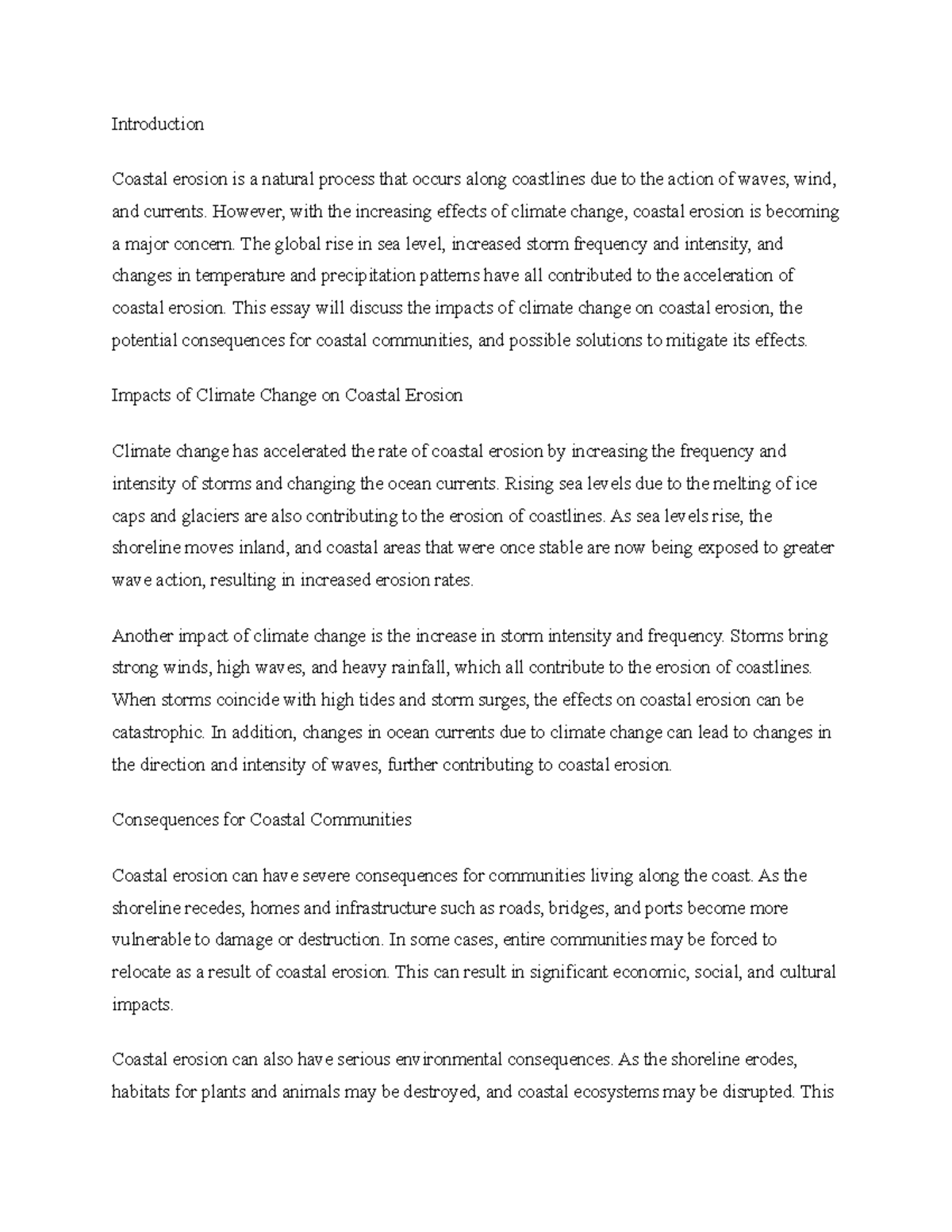 Introduction

Coastal erosion is a natural process that occurs along coastlines due to the action of waves, wind, and currents. However, with the increasing effects of climate change, coastal erosion is becoming a major concern. The global rise in sea level, increased storm frequency and intensity, and changes in temperature and precipitation patterns have all contributed to the acceleration of coastal erosion. This essay will discuss the impacts of climate change on coastal erosion, the potential consequences for coastal communities, and possible solutions to mitigate its effects.

Impacts of Climate Change on Coastal Erosion

Climate change has accelerated the rate of coastal erosion by increasing the frequency and intensity of storms and changing the ocean currents. Rising sea levels due to the melting of ice caps and glaciers are also contributing to the erosion of coastlines. As sea levels rise, the shoreline moves inland, and coastal areas that were once stable are now being exposed to greater wave action, resulting in increased erosion rates.

Another impact of climate change is the increase in storm intensity and frequency. Storms bring strong winds, high waves, and heavy rainfall, which all contribute to the erosion of coastlines. When storms coincide with high tides and storm surges, the effects on coastal erosion can be catastrophic. In addition, changes in ocean currents due to climate change can lead to changes in the direction and intensity of waves, further contributing to coastal erosion.

Consequences for Coastal Communities

Coastal erosion can have severe consequences for communities living along the coast. As the shoreline recedes, homes and infrastructure such as roads, bridges, and ports become more vulnerable to damage or destruction. In some cases, entire communities may be forced to relocate as a result of coastal erosion. This can result in significant economic, social, and cultural impacts.

Coastal erosion can also have serious environmental consequences. As the shoreline erodes, habitats for plants and animals may be destroyed, and coastal ecosystems may be disrupted. This